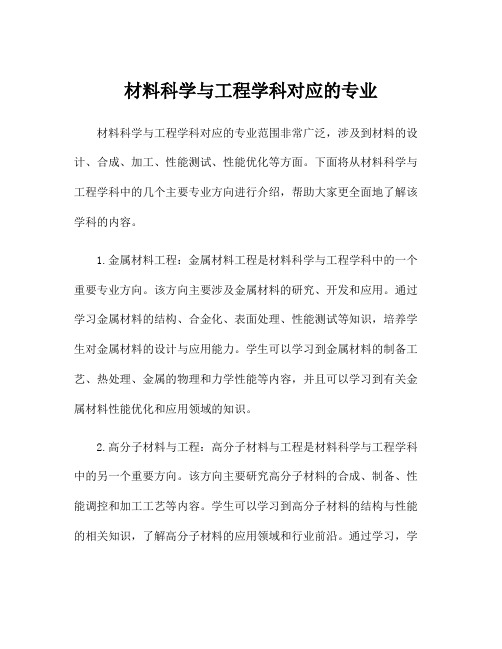 材料科学与工程学科对应的专业

材料科学与工程学科对应的专业范围非常广泛，涉及到材料的设计、合成、加工、性能测试、性能优化等方面。下面将从材料科学与工程学科中的几个主要专业方向进行介绍，帮助大家更全面地了解该学科的内容。

1.金属材料工程：金属材料工程是材料科学与工程学科中的一个重要专业方向。该方向主要涉及金属材料的研究、开发和应用。通过学习金属材料的结构、合金化、表面处理、性能测试等知识，培养学生对金属材料的设计与应用能力。学生可以学习到金属材料的制备工艺、热处理、金属的物理和力学性能等内容，并且可以学习到有关金属材料性能优化和应用领域的知识。

2.高分子材料与工程：高分子材料与工程是材料科学与工程学科中的另一个重要方向。该方向主要研究高分子材料的合成、制备、性能调控和加工工艺等内容。学生可以学习到高分子材料的结构与性能的相关知识，了解高分子材料的应用领域和行业前沿。通过学习，学